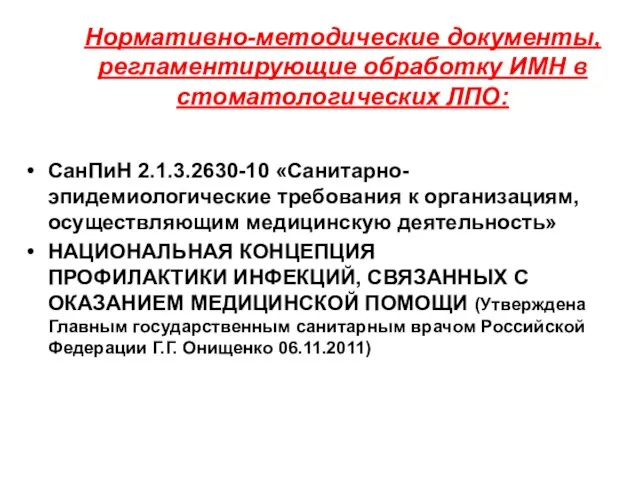 Нормативно-методические документы, регламентирующие обработку ИМН в стоматологических ЛПО:

• СанПиН 2.1.3.2630-10 «Санитарно-эпидемиологические требования к организациям, осуществляющим медицинскую деятельность»
• НАЦИОНАЛЬНАЯ КОНЦЕПЦИЯ ПРОФИЛАКТИКИ ИНФЕКЦИЙ, СВЯЗАННЫХ С ОКАЗАНИЕМ МЕДИЦИНСКОЙ ПОМОЩИ (Утверждена Главным государственным санитарным врачом Российской Федерации Г.Г. Онищенко 06.11.2011)